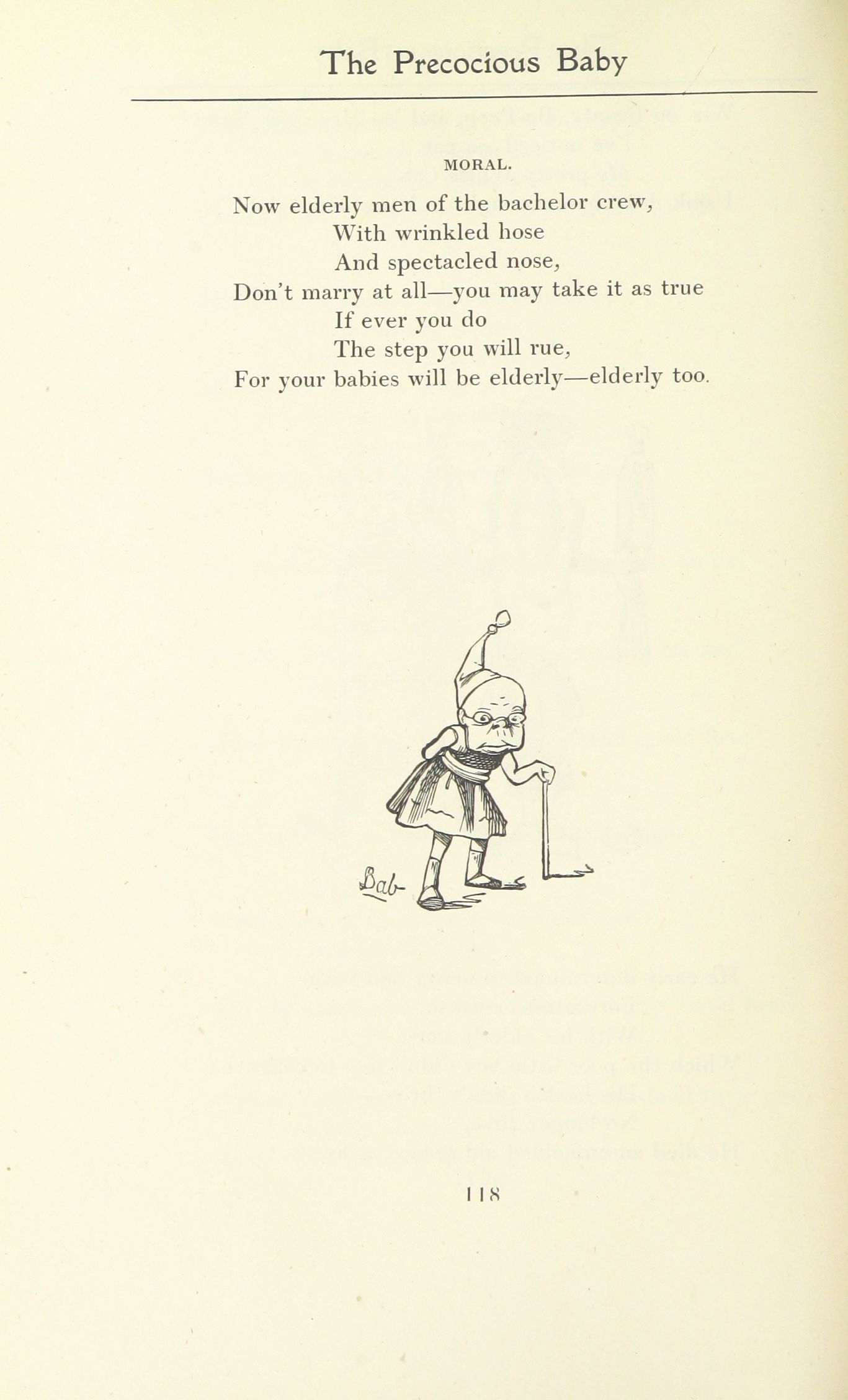 The Precocious Baby

MORAL.

Now elderly men of the bachelor crew,
With wrinkled hose
And spectacled nose,
Don't marry at all—you may take it as true
If ever you do
The step you will rue,
For your babies will be elderly—elderly too.

Bab

118